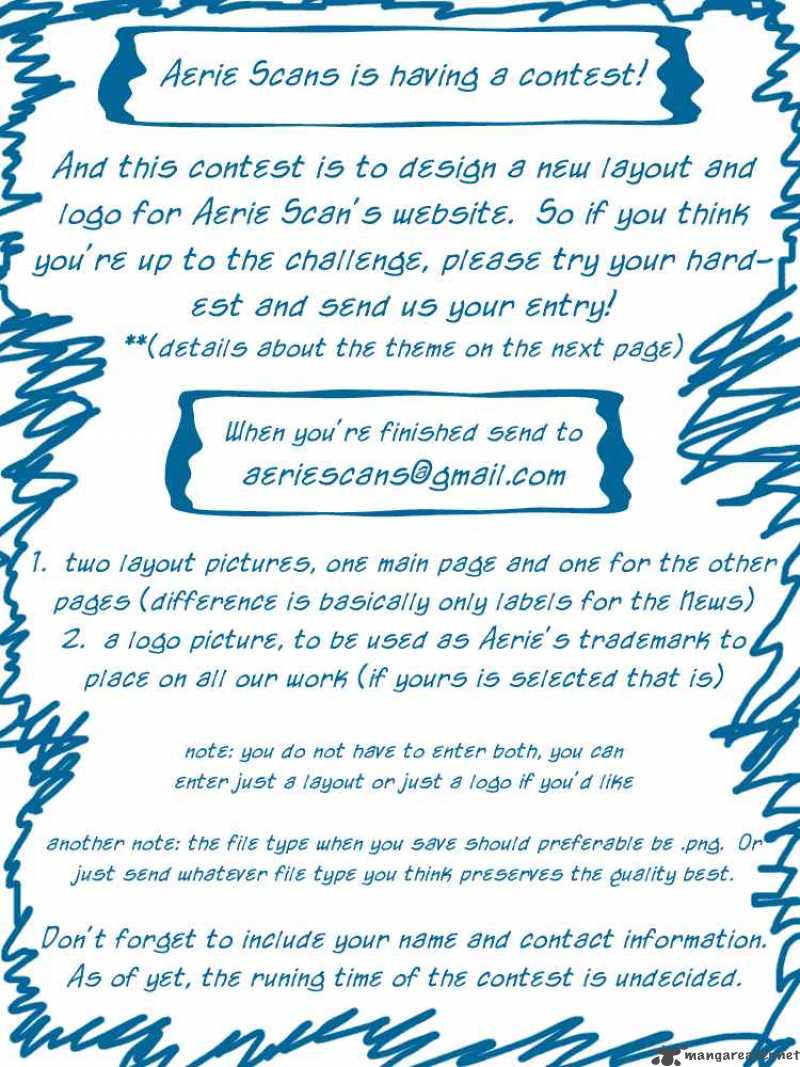 Aerie Scans is having a contest!

And this contest is to design a new layout and logo for Aerie Scan's website. So if you think you're up to the challenge, please try your hardest and send us your entry!

**(details about the theme on the next page)

When you're finished send to
aeriescans@gmail.com

1. two layout pictures, one main page and one for the other pages (difference is basically only labels for the News)
2. a logo picture, to be used as Aerie's trademark to place on all our work (if yours is selected that is)

note: you do not have to enter both, you can enter just a layout or just a logo if you'd like

another note: the file type when you save should preferable be .png. Or just send whatever file type you think preserves the quality best.

Don't forget to include your name and contact information. As of yet, the runing time of the contest is undecided.

mangareader.net